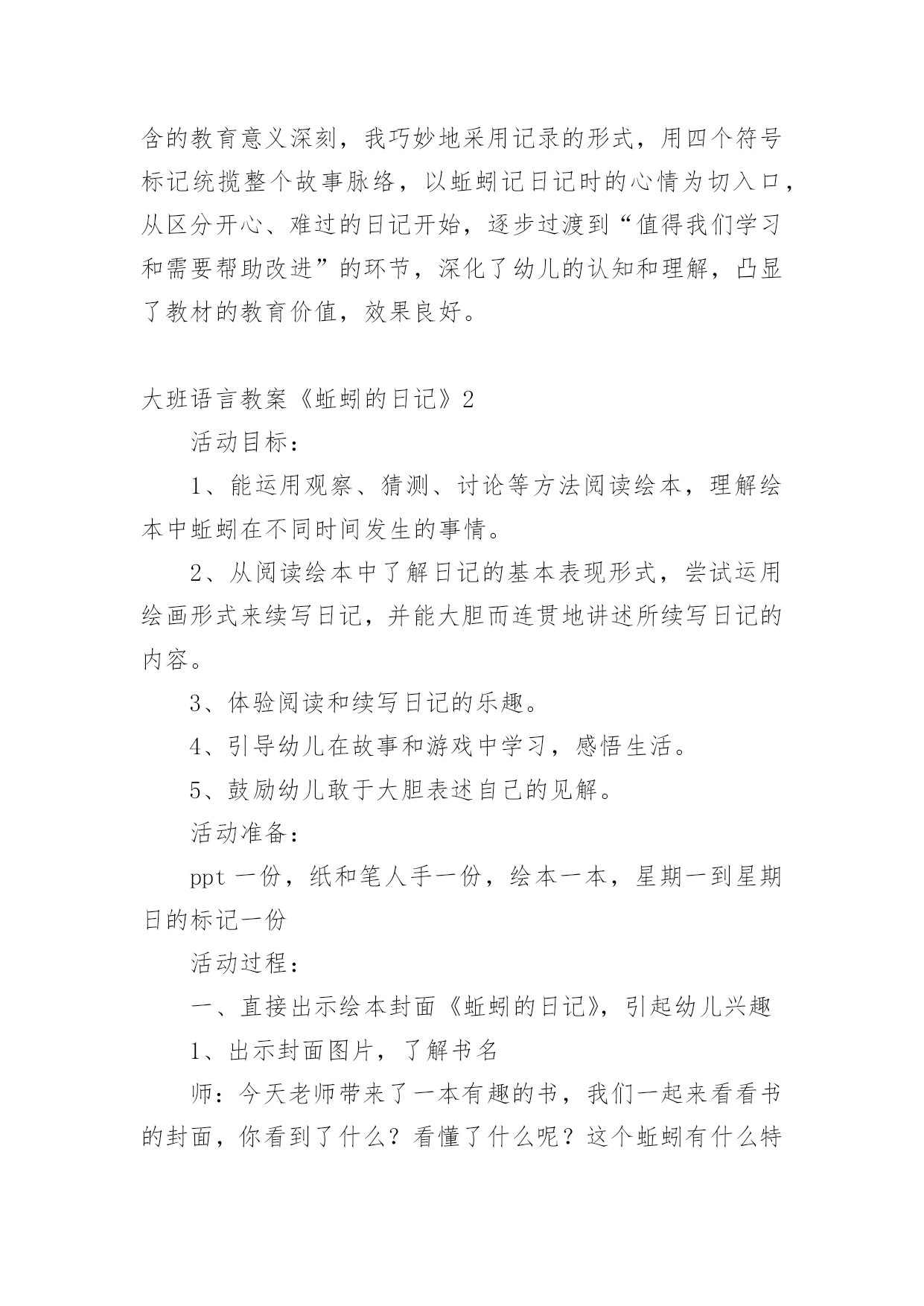 含的教育意义深刻，我巧妙地采用记录的形式，用四个符号标记统揽整个故事脉络，以蚯蚓记日记时的心情为切入口，从区分开心、难过的日记开始，逐步过渡到“值得我们学习和需要帮助改进”的环节，深化了幼儿的认知和理解，凸显了教材的教育价值，效果良好。

大班语言教案《蚯蚓的日记》2

活动目标：

1、能运用观察、猜测、讨论等方法阅读绘本，理解绘本中蚯蚓在不同时间发生的事情。

2、从阅读绘本中了解日记的基本表现形式，尝试运用绘画形式来续写日记，并能大胆而连贯地讲述所续写日记的内容。

3、体验阅读和续写日记的乐趣。

4、引导幼儿在故事和游戏中学习，感悟生活。

5、鼓励幼儿敢于大胆表述自己的见解。

活动准备：

ppt 一份，纸和笔人手一份，绘本一本，星期一到星期日的标记一份

活动过程：

一、直接出示绘本封面《蚯蚓的日记》，引起幼儿兴趣

1、出示封面图片，了解书名

师：今天老师带来了一本有趣的书，我们一起来看看书的封面，你看到了什么？看懂了什么呢？这个蚯蚓有什么特